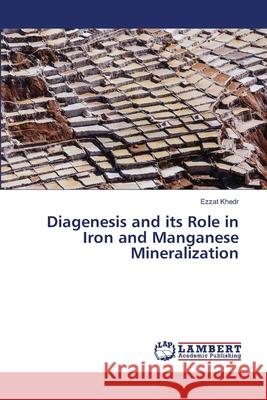 Ezzat Khedr

Diagenesis and its Role in Iron and Manganese Mineralization

LAP LAMBERT Academic Publishing

Kraina Książek